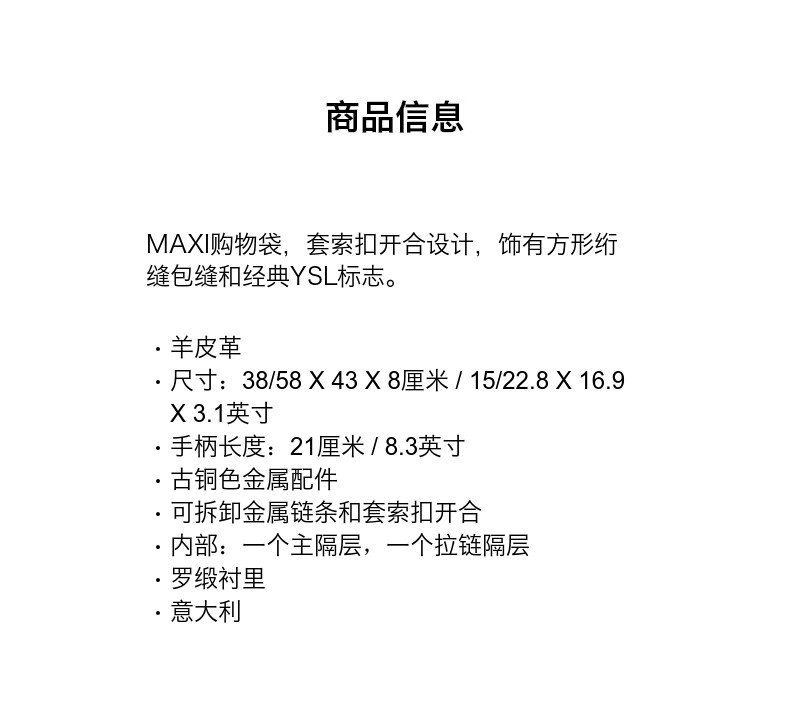 商品信息

MAXI购物袋，套索扣开合设计，饰有方形绗缝包缝和经典YSL标志。

• 羊皮革
• 尺寸：38/58 X 43 X 8厘米 / 15/22.8 X 16.9 X 3.1英寸
• 手柄长度：21厘米 / 8.3英寸
• 古铜色金属配件
• 可拆卸金属链条和套索扣开合
• 内部：一个主隔层，一个拉链隔层
• 罗缎衬里
• 意大利